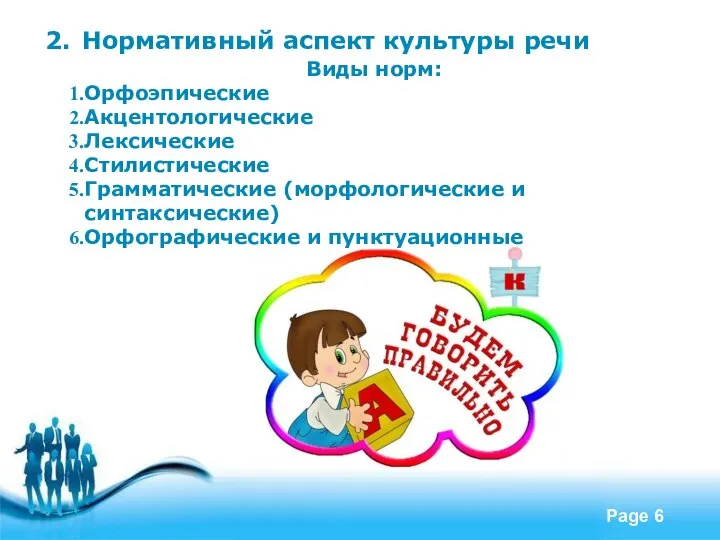 2. Нормативный аспект культуры речи

Виды норм:

1.Орфоэпические
2.Акцентологические
3.Лексические
4.Стилистические
5.Грамматические (морфологические и синтаксические)
6.Орфографические и пунктуационные

К

БУДЕМ ГОВОРИТЬ ПРАВИЛЬНО

А

Page 6